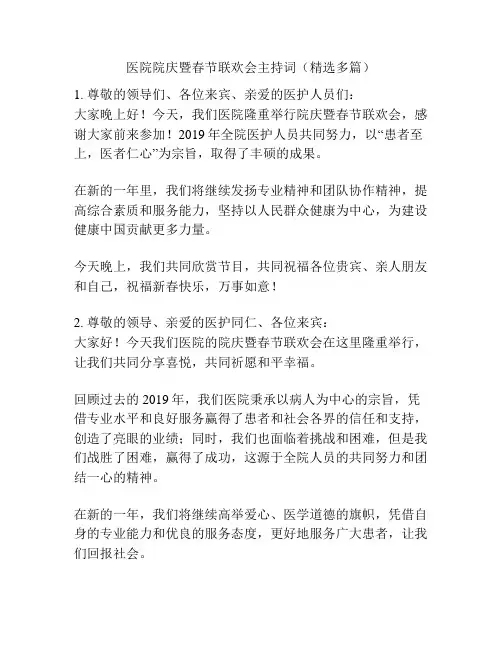 医院院庆暨春节联欢会主持词（精选多篇）

1. 尊敬的领导们、各位来宾、亲爱的医护人员们：
大家晚上好！今天，我们医院隆重举行院庆暨春节联欢会，感谢大家前来参加！2019 年全院医护人员共同努力，以“患者至上，医者仁心”为宗旨，取得了丰硕的成果。

在新的一年里，我们将继续发扬专业精神和团队协作精神，提高综合素质和服务能力，坚持以人民群众健康为中心，为建设健康中国贡献更多力量。

今天晚上，我们共同欣赏节目，共同祝福各位贵宾、亲人朋友和自己，祝福新春快乐，万事如意！

2. 尊敬的领导、亲爱的医护同仁、各位来宾：
大家好！今天我们医院的院庆暨春节联欢会在这里隆重举行，让我们共同分享喜悦，共同祈愿和平幸福。

回顾过去的 2019 年，我们医院秉承以病人为中心的宗旨，凭借专业水平和良好服务赢得了患者和社会各界的信任和支持，创造了亮眼的业绩；同时，我们也面临着挑战和困难，但是我们战胜了困难，赢得了成功，这源于全院人员的共同努力和团结一心的精神。

在新的一年，我们将继续高举爱心、医学道德的旗帜，凭借自身的专业能力和优良的服务态度，更好地服务广大患者，让我们回报社会。